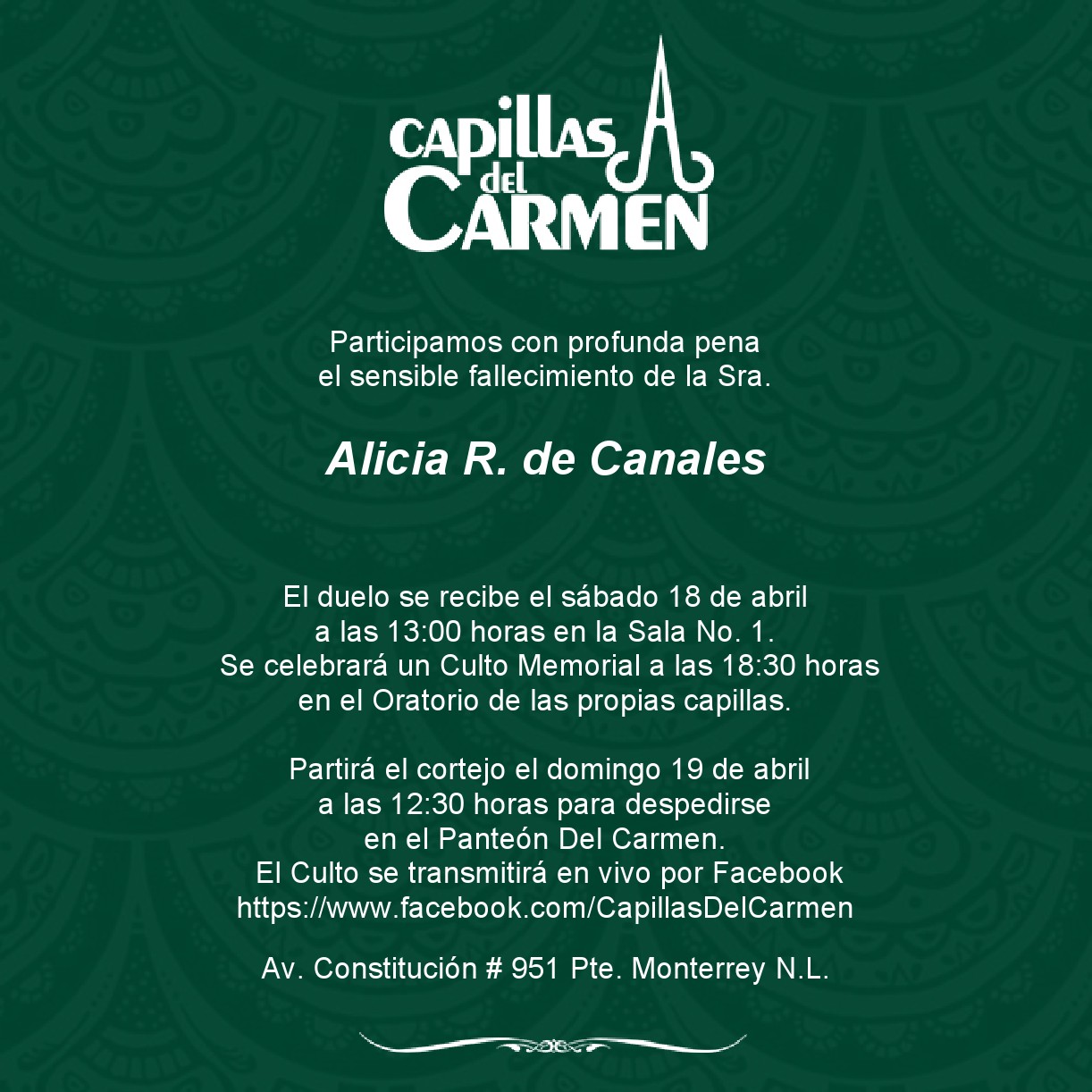 CAPILLAS
del
CARMEN

Participamos con profunda pena
el sensible fallecimiento de la Sra.

Alicia R. de Canales

El duelo se recibe el sábado 18 de abril
a las 13:00 horas en la Sala No. 1.
Se celebrará un Culto Memorial a las 18:30 horas
en el Oratorio de las propias capillas.

Partirá el cortejo el domingo 19 de abril
a las 12:30 horas para despedirse
en el Panteón Del Carmen.
El Culto se transmitirá en vivo por Facebook
https://www.facebook.com/CapillasDelCarmen

Av. Constitución # 951 Pte. Monterrey N.L.